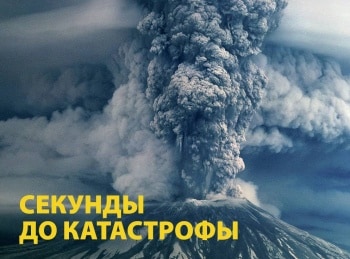 СЕКУНДЫ
ДО КАТАСТРОФЫ